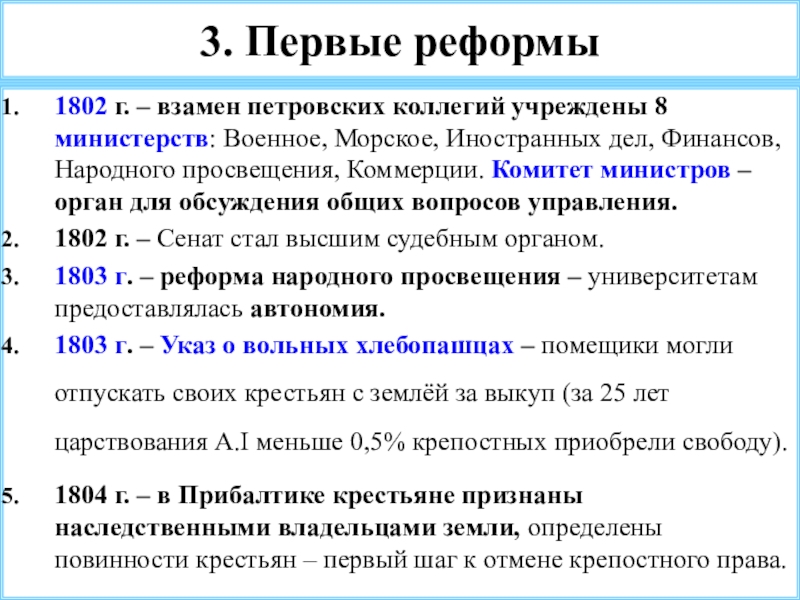 3. Первые реформы

1. 1802 г. – взамен петровских коллегий учреждены 8 министерств: Военное, Морское, Иностранных дел, Финансов, Народного просвещения, Коммерции. Комитет министров – орган для обсуждения общих вопросов управления.
2. 1802 г. – Сенат стал высшим судебным органом.
3. 1803 г. – реформа народного просвещения – университетам предоставлялась автономия.
4. 1803 г. – Указ о вольных хлебопашцах – помещики могли отпускать своих крестьян с землёй за выкуп (за 25 лет царствования А.I меньше 0,5% крепостных приобрели свободу).
5. 1804 г. – в Прибалтике крестьяне признаны наследственными владельцами земли, определены повинности крестьян – первый шаг к отмене крепостного права.